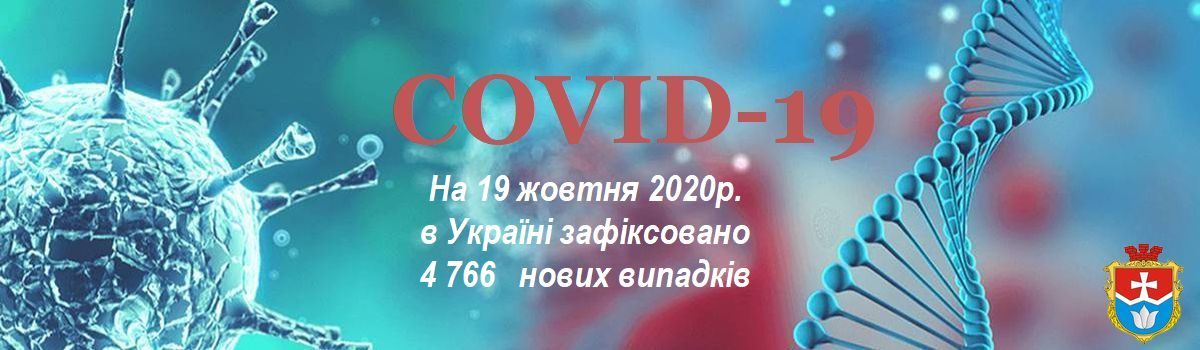 COVID-19

На 19 жовтня 2020р.
в Україні зафіксовано
4 766 нових випадків